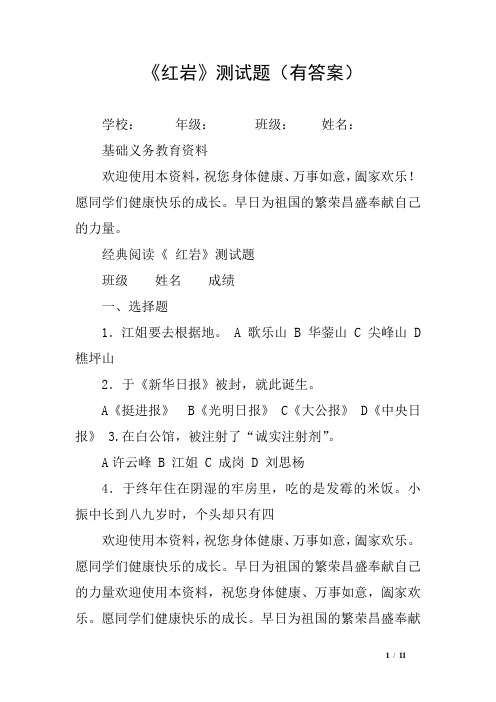 《红岩》测试题（有答案）

学校：　　年级：　　班级：　　姓名：

基础义务教育资料

欢迎使用本资料，祝您身体健康、万事如意，阖家欢乐！愿同学们健康快乐的成长。早日为祖国的繁荣昌盛奉献自己的力量。

经典阅读《 红岩》测试题

班级　　姓名　　成绩

一、选择题

1．江姐要去根据地。 A 歌乐山 B 华蓥山 C 尖峰山 D 樵坪山

2．于《新华日报》被封，就此诞生。

A《挺进报》　B《光明日报》 C《大公报》 D《中央日报》 3.在白公馆，被注射了“诚实注射剂”。

A 许云峰 B 江姐 C 成岗 D 刘思杨

4．于终年住在阴湿的牢房里，吃的是发霉的米饭。小振中长到八九岁时，个头却只有四

欢迎使用本资料，祝您身体健康、万事如意，阖家欢乐。愿同学们健康快乐的成长。早日为祖国的繁荣昌盛奉献自己的力量欢迎使用本资料，祝您身体健康、万事如意，阖家欢乐。愿同学们健康快乐的成长。早日为祖国的繁荣昌盛奉献

1 / 11